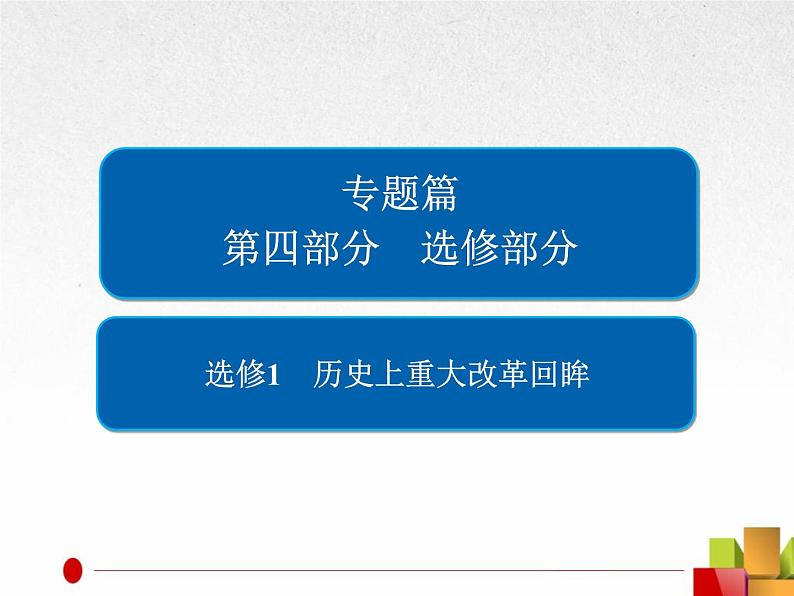 专题篇
第四部分　选修部分

选修1　历史上重大改革回眸